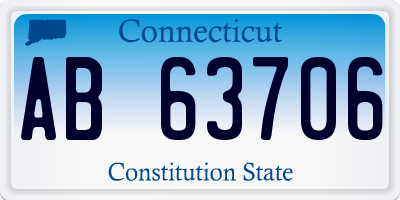 Connecticut

AB 63706

Constitution State